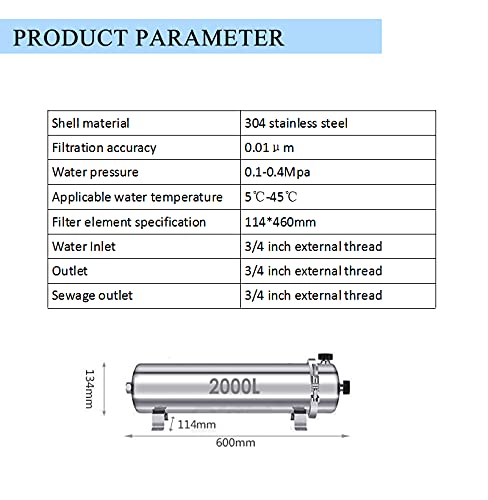 PRODUCT PARAMETER

| Shell material | 304 stainless steel |
|---|---|
| Filtration accuracy | 0.01 μ m |
| Water pressure | 0.1-0.4Mpa |
| Applicable water temperature | 5℃-45℃ |
| Filter element specification | 114*460mm |
| Water Inlet | 3/4 inch external thread |
| Outlet | 3/4 inch external thread |
| Sewage outlet | 3/4 inch external thread |

134mm

2000L

114mm

600mm